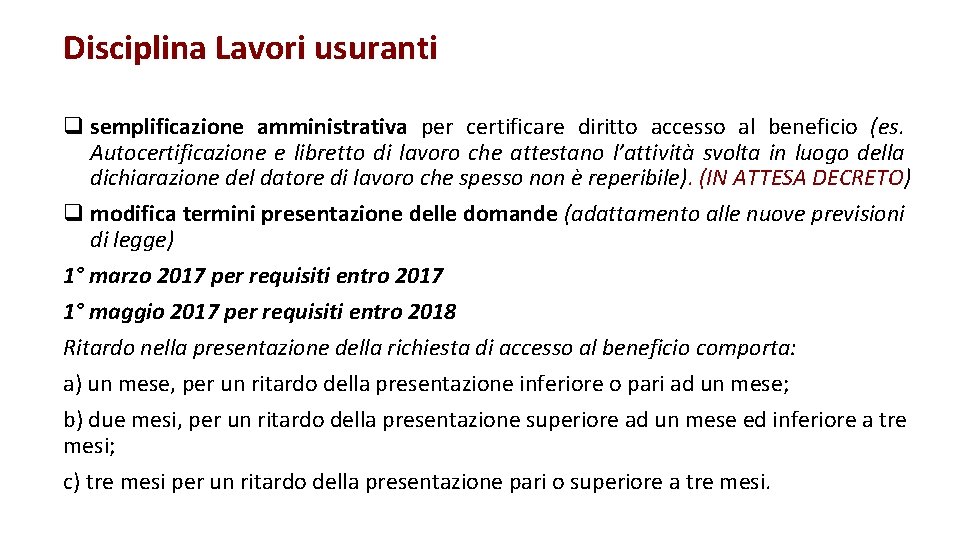 Disciplina Lavori usuranti

❑ semplificazione amministrativa per certificare diritto accesso al beneficio (es. Autocertificazione e libretto di lavoro che attestano l'attività svolta in luogo della dichiarazione del datore di lavoro che spesso non è reperibile). (IN ATTESA DECRETO)

❑ modifica termini presentazione delle domande (adattamento alle nuove previsioni di legge)

1° marzo 2017 per requisiti entro 2017

1° maggio 2017 per requisiti entro 2018

Ritardo nella presentazione della richiesta di accesso al beneficio comporta:

a) un mese, per un ritardo della presentazione inferiore o pari ad un mese;

b) due mesi, per un ritardo della presentazione superiore ad un mese ed inferiore a tre mesi;

c) tre mesi per un ritardo della presentazione pari o superiore a tre mesi.